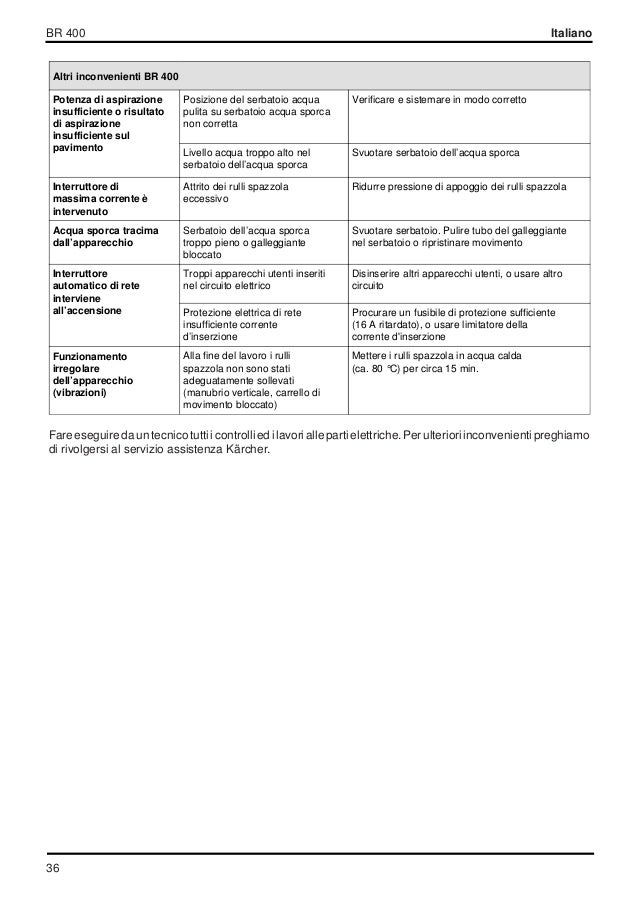 BR 400

Italiano

| Altri inconvenienti BR 400 | | |
|---|---|---|
| Potenza di aspirazione insufficiente o risultato di aspirazione insufficiente sul pavimento | Posizione del serbatoio acqua pulita su serbatoio acqua sporca non corretta | Verificare e sistemare in modo corretto |
| | Livello acqua troppo alto nel serbatoio dell'acqua sporca | Svuotare serbatoio dell'acqua sporca |
| Interruttore di massima corrente è intervenuto | Attrito dei rulli spazzola eccessivo | Ridurre pressione di appoggio dei rulli spazzola |
| Acqua sporca tracima dall'apparecchio | Serbatoio dell'acqua sporca troppo pieno o galleggiante bloccato | Svuotare serbatoio. Pulire tubo del galleggiante nel serbatoio o ripristinare movimento |
| Interruttore automatico di rete interviene all'accensione | Troppi apparecchi utenti inseriti nel circuito elettrico | Disinserire altri apparecchi utenti, o usare altro circuito |
| | Protezione elettrica di rete insufficiente corrente d'inserzione | Procurare un fusibile di protezione sufficiente (16 A ritardato), o usare limitatore della corrente d'inserzione |
| Funzionamento irregolare dell'apparecchio (vibrazioni) | Alla fine del lavoro i rulli spazzola non sono stati adeguatamente sollevati (manubrio verticale, carrello di movimento bloccato) | Mettere i rulli spazzola in acqua calda (ca. 80 °C) per circa 15 min. |

Fare eseguire da un tecnico tutti i controlli ed i lavori alle parti elettriche. Per ulteriori inconvenienti preghiamo di rivolgersi al servizio assistenza Kärcher.

36